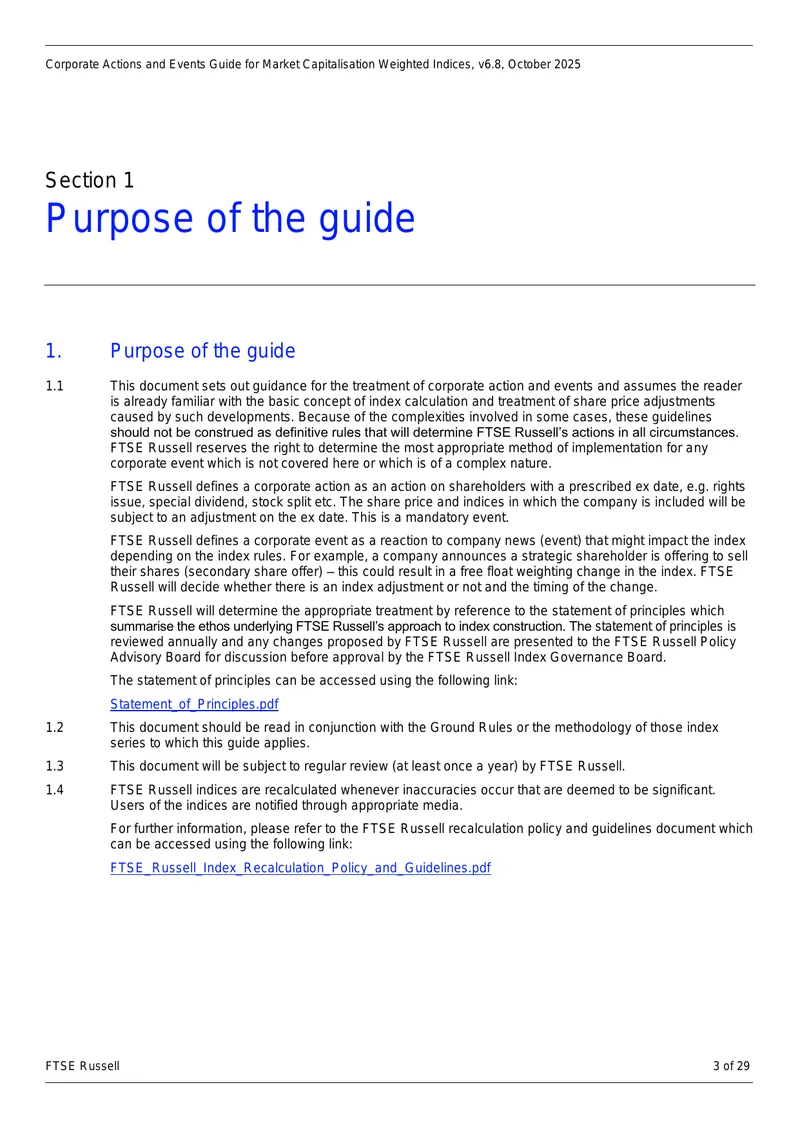 Corporate Actions and Events Guide for Market Capitalisation Weighted Indices, v6.8, October 2025

Section 1
Purpose of the guide

1. Purpose of the guide

1.1 This document sets out guidance for the treatment of corporate action and events and assumes the reader is already familiar with the basic concept of index calculation and treatment of share price adjustments caused by such developments. Because of the complexities involved in some cases, these guidelines should not be construed as definitive rules that will determine FTSE Russell's actions in all circumstances. FTSE Russell reserves the right to determine the most appropriate method of implementation for any corporate event which is not covered here or which is of a complex nature.

FTSE Russell defines a corporate action as an action on shareholders with a prescribed ex date, e.g. rights issue, special dividend, stock split etc. The share price and indices in which the company is included will be subject to an adjustment on the ex date. This is a mandatory event.

FTSE Russell defines a corporate event as a reaction to company news (event) that might impact the index depending on the index rules. For example, a company announces a strategic shareholder is offering to sell their shares (secondary share offer) – this could result in a free float weighting change in the index. FTSE Russell will decide whether there is an index adjustment or not and the timing of the change.

FTSE Russell will determine the appropriate treatment by reference to the statement of principles which summarise the ethos underlying FTSE Russell's approach to index construction. The statement of principles is reviewed annually and any changes proposed by FTSE Russell are presented to the FTSE Russell Policy Advisory Board for discussion before approval by the FTSE Russell Index Governance Board.

The statement of principles can be accessed using the following link:

Statement_of_Principles.pdf

1.2 This document should be read in conjunction with the Ground Rules or the methodology of those index series to which this guide applies.

1.3 This document will be subject to regular review (at least once a year) by FTSE Russell.

1.4 FTSE Russell indices are recalculated whenever inaccuracies occur that are deemed to be significant. Users of the indices are notified through appropriate media.

For further information, please refer to the FTSE Russell recalculation policy and guidelines document which can be accessed using the following link:

FTSE_Russell_Index_Recalculation_Policy_and_Guidelines.pdf

FTSE Russell 3 of 29